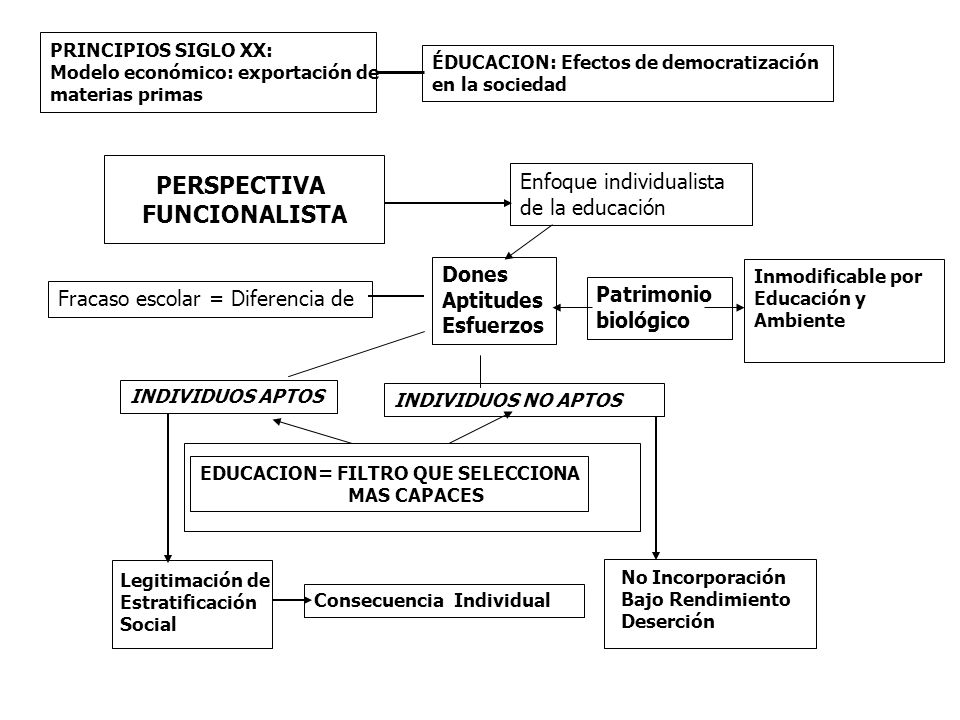 PRINCIPIOS SIGLO XX:
Modelo económico: exportación de materias primas

ÉDUCACION: Efectos de democratización en la sociedad

PERSPECTIVA FUNCIONALISTA

Enfoque individualista de la educación

Fracaso escolar = Diferencia de

Dones
Aptitudes
Esfuerzos

Patrimonio biológico

Inmodificable por Educación y Ambiente

INDIVIDUOS APTOS

INDIVIDUOS NO APTOS

EDUCACION= FILTRO QUE SELECCIONA MAS CAPACES

Legitimación de Estratificación Social

Consecuencia Individual

No Incorporación
Bajo Rendimiento
Deserción